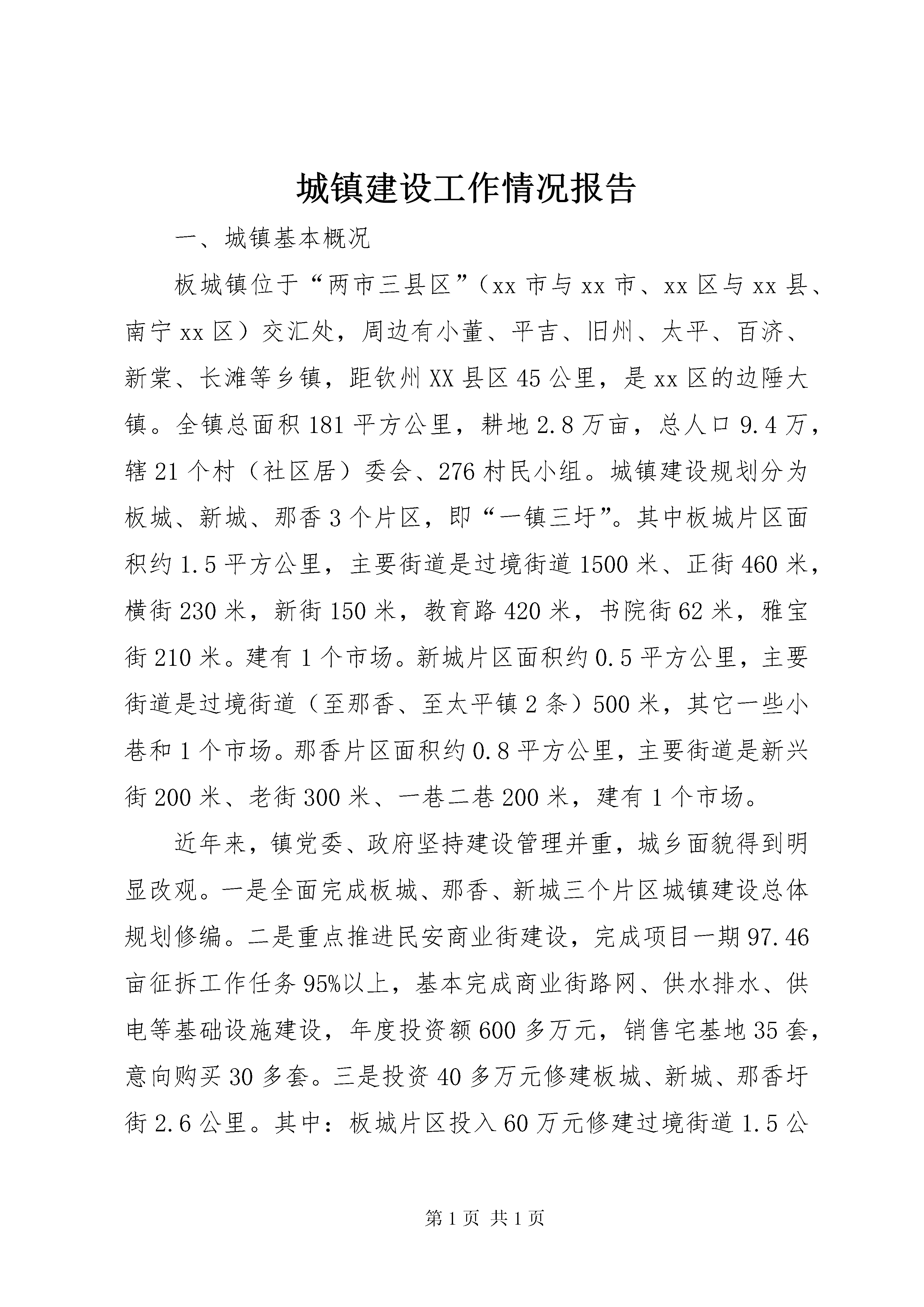 城镇建设工作情况报告

一、城镇基本概况

板城镇位于“两市三县区”（xx 市与 xx 市、xx 区与 xx 县、南宁 xx 区）交汇处，周边有小董、平吉、旧州、太平、百济、新棠、长滩等乡镇，距钦州 XX 县区 45 公里，是 xx 区的边陲大镇。全镇总面积 181 平方公里，耕地 2.8 万亩，总人口 9.4 万，辖 21 个村（社区居）委会、276 村民小组。城镇建设规划分为板城、新城、那香 3 个片区，即“一镇三圩”。其中板城片区面积约 1.5 平方公里，主要街道是过境街道 1500 米、正街 460 米，横街 230 米，新街 150 米，教育路 420 米，书院街 62 米，雅宝街 210 米。建有 1 个市场。新城片区面积约 0.5 平方公里，主要街道是过境街道（至那香、至太平镇 2 条）500 米，其它一些小巷和 1 个市场。那香片区面积约 0.8 平方公里，主要街道是新兴街 200 米、老街 300 米、一巷二巷 200 米，建有 1 个市场。

近年来，镇党委、政府坚持建设管理并重，城乡面貌得到明显改观。一是全面完成板城、那香、新城三个片区城镇建设总体规划修编。二是重点推进民安商业街建设，完成项目一期 97.46 亩征拆工作任务 95%以上，基本完成商业街路网、供水排水、供电等基础设施建设，年度投资额 600 多万元，销售宅基地 35 套，意向购买 30 多套。三是投资 40 多万元修建板城、新城、那香圩街 2.6 公里。其中：板城片区投入 60 万元修建过境街道 1.5 公

第 1 页 共 1 页